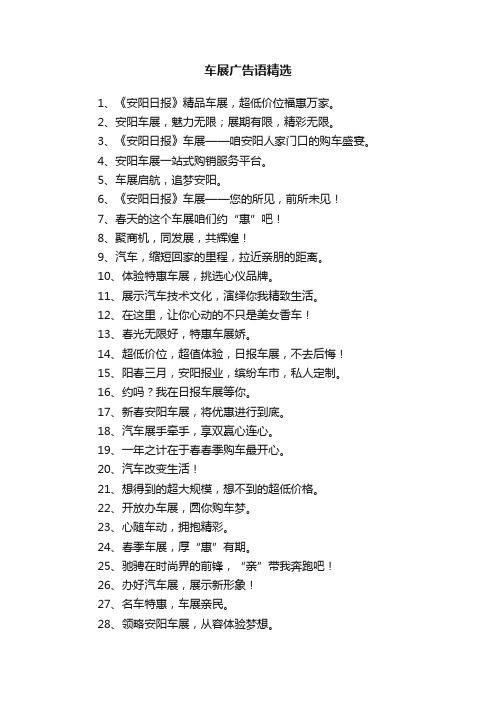 车展广告语精选

1、《安阳日报》精品车展，超低价位福惠万家。

2、安阳车展，魅力无限；展期有限，精彩无限。

3、《安阳日报》车展——咱安阳人家门口的购车盛宴。

4、安阳车展一站式购销服务平台。

5、车展启航，追梦安阳。

6、《安阳日报》车展——您的所见，前所未见！

7、春天的这个车展咱们约“惠”吧！

8、聚商机，同发展，共辉煌！

9、汽车，缩短回家的里程，拉近亲朋的距离。

10、体验特惠车展，挑选心仪品牌。

11、展示汽车技术文化，演绎你我精致生活。

12、在这里，让你心动的不只是美女香车！

13、春光无限好，特惠车展娇。

14、超低价位，超值体验，日报车展，不去后悔！

15、阳春三月，安阳报业，缤纷车市，私人定制。

16、约吗？我在日报车展等你。

17、新春安阳车展，将优惠进行到底。

18、汽车展手牵手，享双赢心连心。

19、一年之计在于春春季购车最开心。

20、汽车改变生活！

21、想得到的超大规模，想不到的超低价格。

22、开放办车展，圆你购车梦。

23、心随车动，拥抱精彩。

24、春季车展，厚“惠”有期。

25、驰骋在时尚界的前锋，“亲”带我奔跑吧！

26、办好汽车展，展示新形象！

27、名车特惠，车展亲民。

28、领略安阳车展，从容体验梦想。